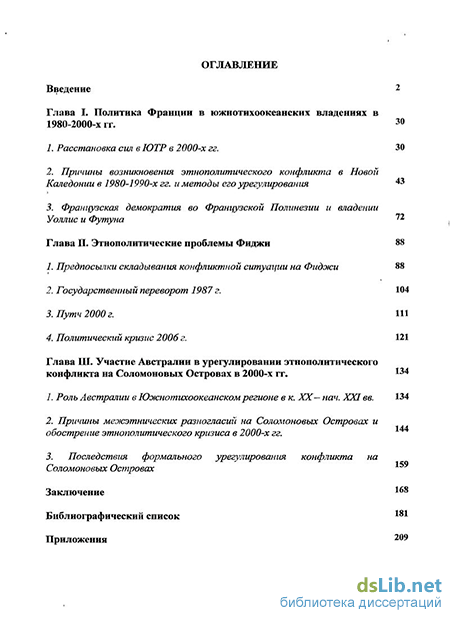 ОГЛАВЛЕНИЕ

Введение 2

Глава I. Политика Франции в южнотихоокеанских владениях в 1980-2000-х гг. 30

1. Расстановка сил в ЮТР в 2000-х гг. 30

2. Причины возникновения этнополитического конфликта в Новой Каледонии в 1980-1990-х гг. и методы его урегулирования 43

3. Французская демократия во Французской Полинезии и владении Уоллис и Футуна 72

Глава II. Этнополитические проблемы Фиджи 88

1. Предпосылки складывания конфликтной ситуации на Фиджи 88

2. Государственный переворот 1987 г. 104

3. Путч 2000 г. 111

4. Политический кризис 2006 г. 121

Глава III. Участие Австралии в урегулировании этнополитического конфликта на Соломоновых Островах в 2000-х гг. 134

1. Роль Австралии в Южнотихоокеанском регионе в к. XX – нач. XXI вв. 134

2. Причины межэтнических разногласий на Соломоновых Островах и обострение этнополитического кризиса в 2000-х гг. 144

3. Последствия формального урегулирования конфликта на Соломоновых Островах 159

Заключение 168

Библиографический список 181

Приложения 209

dsLib.net
библиотека диссертаций